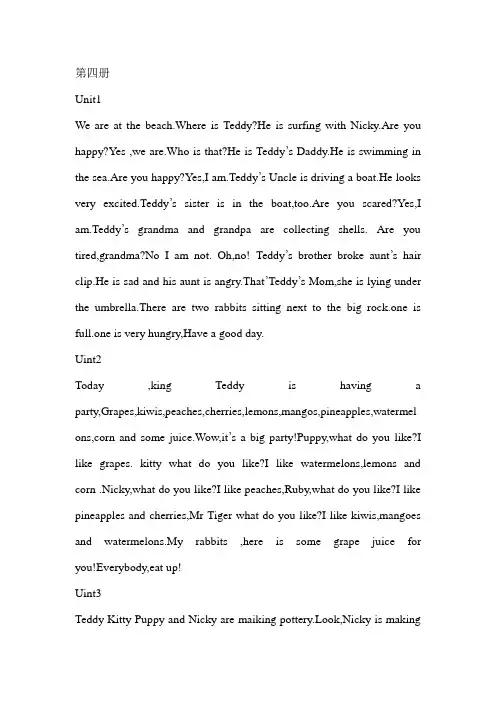 第四册

Unit1

We are at the beach.Where is Teddy?He is surfing with Nicky.Are you happy?Yes ,we are.Who is that?He is Teddy's Daddy.He is swimming in the sea.Are you happy?Yes,I am.Teddy's Uncle is driving a boat.He looks very excited.Teddy's sister is in the boat,too.Are you scared?Yes,I am.Teddy's grandma and grandpa are collecting shells. Are you tired,grandma?No I am not. Oh,no! Teddy's brother broke aunt's hair clip.He is sad and his aunt is angry.That'Teddy's Mom,she is lying under the umbrella.There are two rabbits sitting next to the big rock.one is full.one is very hungry,Have a good day.

Uint2

Today ,king Teddy is having a party,Grapes,kiwis,peaches,cherries,lemons,mangos,pineapples,watermelons,corn and some juice.Wow,it's a big party!Puppy,what do you like?I like grapes. kitty what do you like?I like watermelons,lemons and corn .Nicky,what do you like?I like peaches,Ruby,what do you like?I like pineapples and cherries,Mr Tiger what do you like?I like kiwis,mangoes and watermelons.My rabbits ,here is some grape juice for you!Everybody,eat up!

Uint3

Teddy Kitty Puppy and Nicky are maiking pottery.Look,Nicky is making